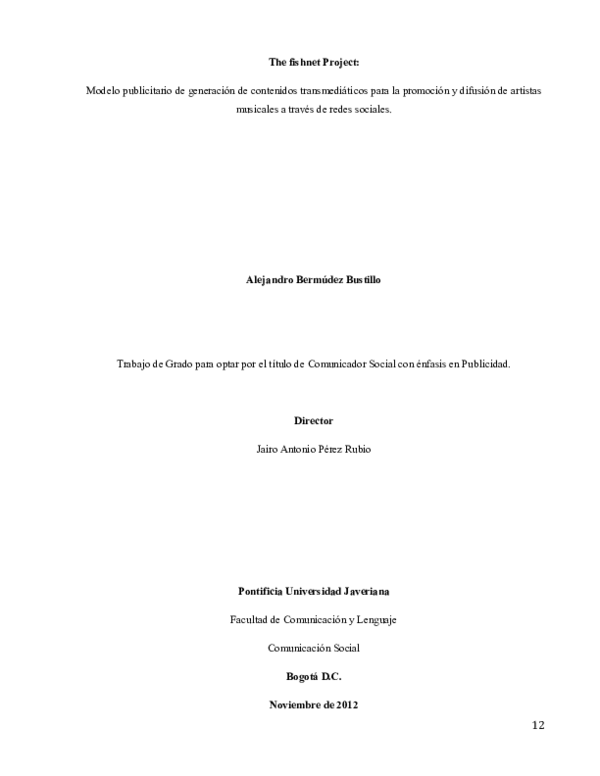 The fishnet Project:

Modelo publicitario de generación de contenidos transmediáticos para la promoción y difusión de artistas musicales a través de redes sociales.

Alejandro Bermúdez Bustillo

Trabajo de Grado para optar por el título de Comunicador Social con énfasis en Publicidad.

Director

Jairo Antonio Pérez Rubio

Pontificia Universidad Javeriana

Facultad de Comunicación y Lenguaje

Comunicación Social

Bogotá D.C.

Noviembre de 2012

12